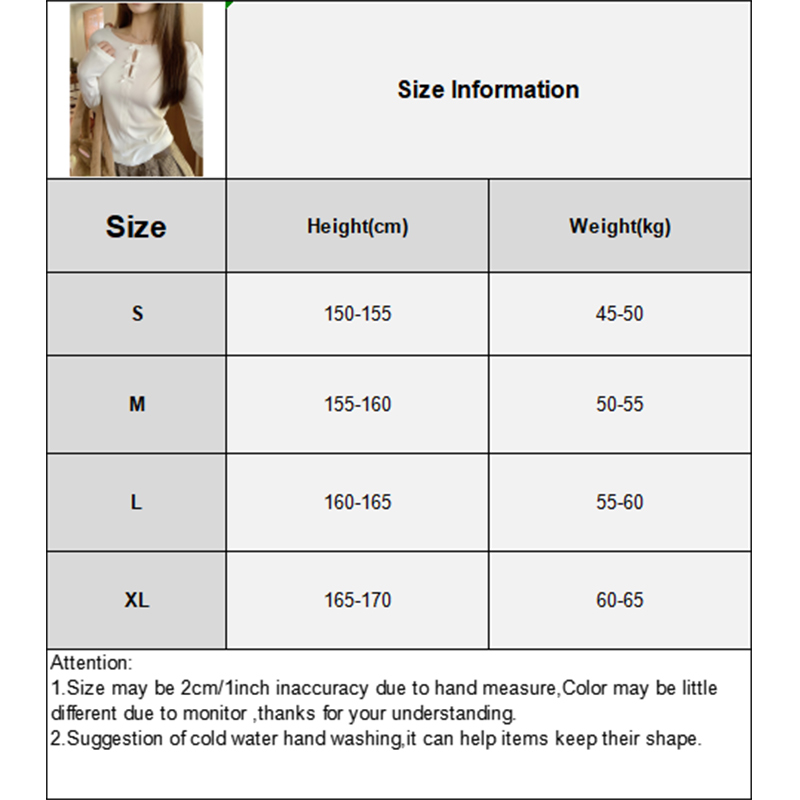 Size Information

| Size | Height(cm) | Weight(kg) |
|---|---|---|
| S | 150-155 | 45-50 |
| M | 155-160 | 50-55 |
| L | 160-165 | 55-60 |
| XL | 165-170 | 60-65 |

Attention:
1.Size may be 2cm/1inch inaccuracy due to hand measure,Color may be little different due to monitor ,thanks for your understanding.
2.Suggestion of cold water hand washing,it can help items keep their shape.